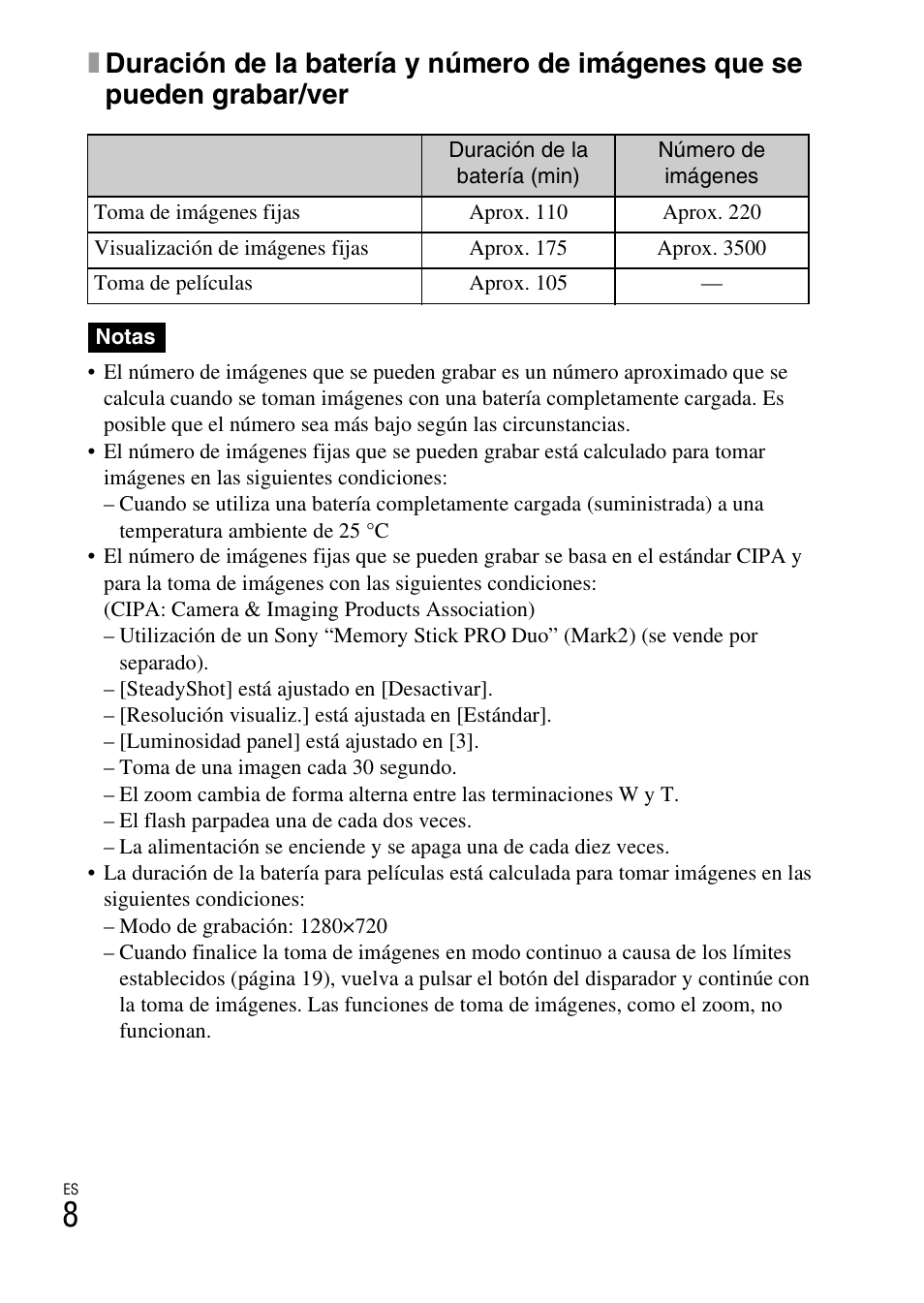 Duración de la batería y número de imágenes que se pueden grabar/ver

| | Duración de la batería (min) | Número de imágenes |
|---|---|---|
| Toma de imágenes fijas | Aprox. 110 | Aprox. 220 |
| Visualización de imágenes fijas | Aprox. 175 | Aprox. 3500 |
| Toma de películas | Aprox. 105 | — |

Notas

• El número de imágenes que se pueden grabar es un número aproximado que se calcula cuando se toman imágenes con una batería completamente cargada. Es posible que el número sea más bajo según las circunstancias.
• El número de imágenes fijas que se pueden grabar está calculado para tomar imágenes en las siguientes condiciones:
– Cuando se utiliza una batería completamente cargada (suministrada) a una temperatura ambiente de 25 °C
• El número de imágenes fijas que se pueden grabar se basa en el estándar CIPA y para la toma de imágenes con las siguientes condiciones:
(CIPA: Camera & Imaging Products Association)
– Utilización de un Sony “Memory Stick PRO Duo” (Mark2) (se vende por separado).
– [SteadyShot] está ajustado en [Desactivar].
– [Resolución visualiz.] está ajustada en [Estándar].
– [Luminosidad panel] está ajustado en [3].
– Toma de una imagen cada 30 segundo.
– El zoom cambia de forma alterna entre las terminaciones W y T.
– El flash parpadea una de cada dos veces.
– La alimentación se enciende y se apaga una de cada diez veces.
• La duración de la batería para películas está calculada para tomar imágenes en las siguientes condiciones:
– Modo de grabación: 1280×720
– Cuando finalice la toma de imágenes en modo continuo a causa de los límites establecidos (página 19), vuelva a pulsar el botón del disparador y continúe con la toma de imágenes. Las funciones de toma de imágenes, como el zoom, no funcionan.

ES
8